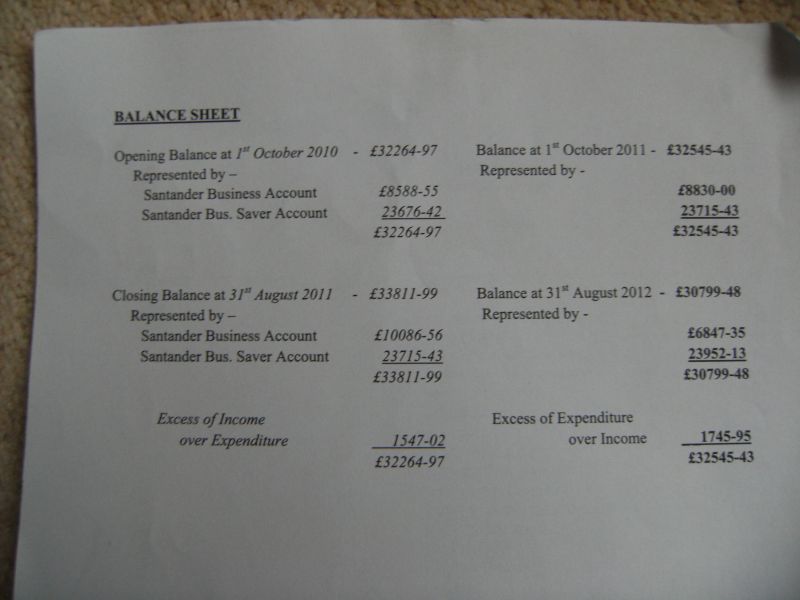 BALANCE SHEET

Opening Balance at $1^{st}$ October 2010 - £32264-97
Represented by –
Santander Business Account £8588-55
Santander Bus. Saver Account 23676-42
£32264-97

Closing Balance at $31^{st}$ August 2011 - £33811-99
Represented by –
Santander Business Account £10086-56
Santander Bus. Saver Account 23715-43
£33811-99

Excess of Income
over Expenditure 1547-02
£32264-97

Balance at $1^{st}$ October 2011 - £32545-43
Represented by -
£8830-00
23715-43
£32545-43

Balance at $31^{st}$ August 2012 - £30799-48
Represented by -
£6847-35
23952-13
£30799-48

Excess of Expenditure
over Income 1745-95
£32545-43